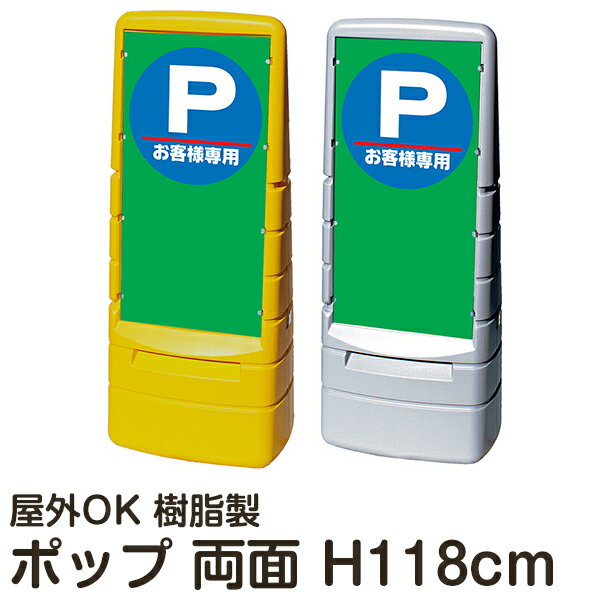 P
お客様専用

P
お客様専用

屋外OK 樹脂製
ポップ 両面 H118cm